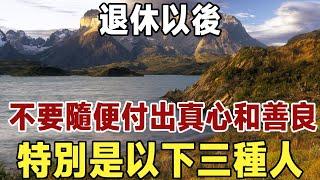 退休以後

不要隨便付出真心和善良

特別是以下三種人